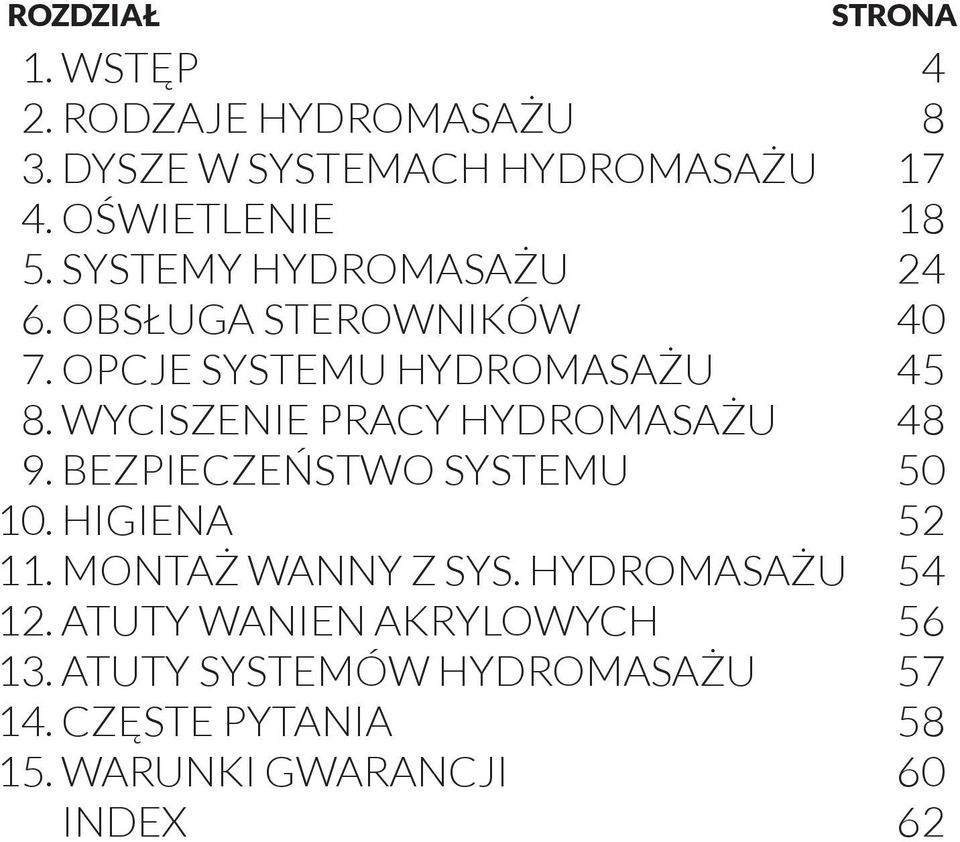 | ROZDZIAŁ | STRONA |
|---|---|
| 1. WSTĘP | 4 |
| 2. RODZAJE HYDROMASAŻU | 8 |
| 3. DYSZE W SYSTEMACH HYDROMASAŻU | 17 |
| 4. OŚWIETLENIE | 18 |
| 5. SYSTEMY HYDROMASAŻU | 24 |
| 6. OBSŁUGA STEROWNIKÓW | 40 |
| 7. OPCJE SYSTEMU HYDROMASAŻU | 45 |
| 8. WYCISZENIE PRACY HYDROMASAŻU | 48 |
| 9. BEZPIECZEŃSTWO SYSTEMU | 50 |
| 10. HIGIENA | 52 |
| 11. MONTAŻ WANNY Z SYS. HYDROMASAŻU | 54 |
| 12. ATUTY WANIEN AKRYLOWYCH | 56 |
| 13. ATUTY SYSTEMÓW HYDROMASAŻU | 57 |
| 14. CZĘSTE PYTANIA | 58 |
| 15. WARUNKI GWARANCJI | 60 |
| INDEX | 62 |